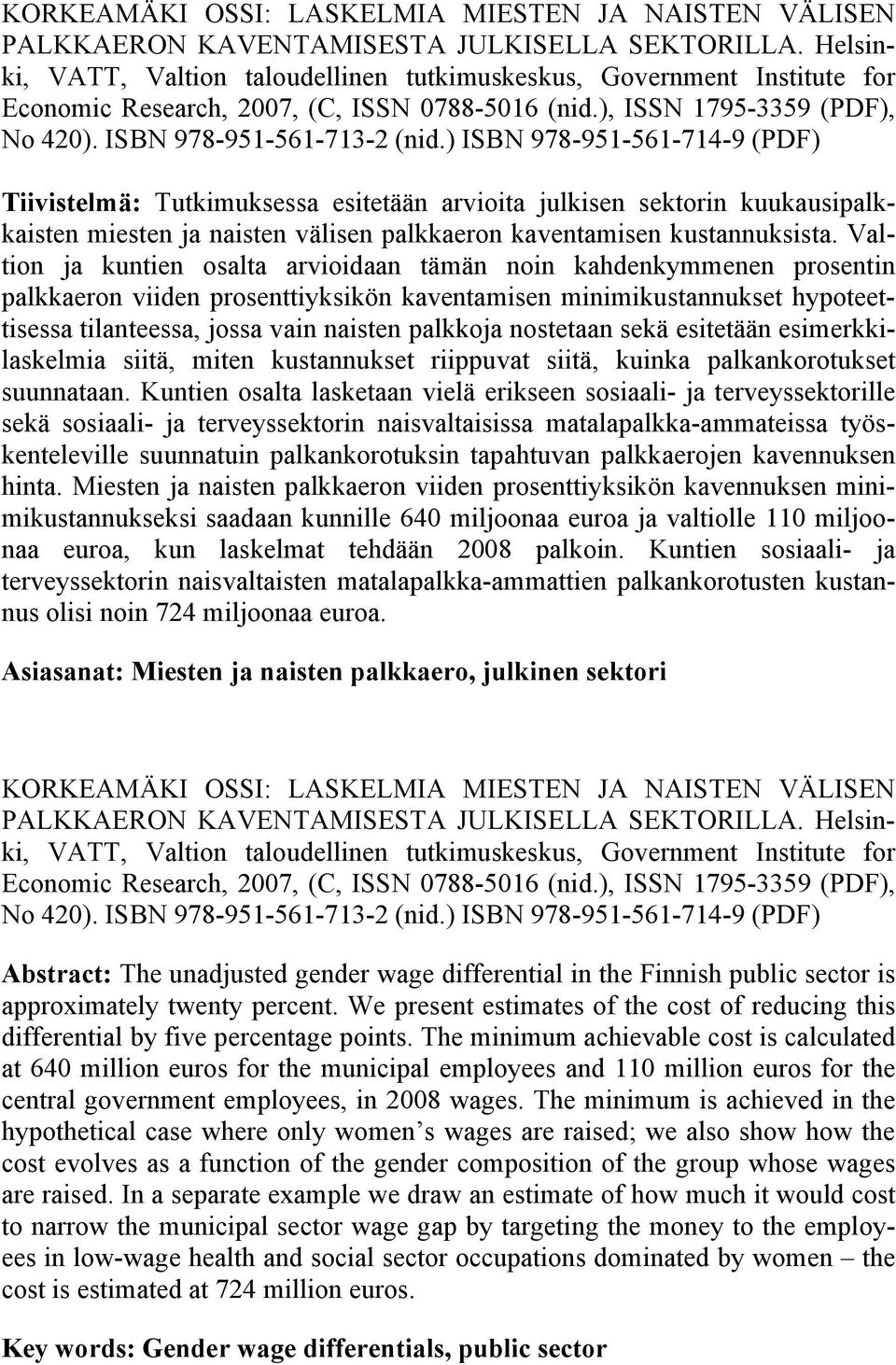 KORKEAMÄKI OSSI: LASKELMIA MIESTEN JA NAISTEN VÄLISEN PALKKAERON KAVENTAMISESTA JULKISELLA SEKTORILLA. Helsinki, VATT, Valtion taloudellinen tutkimuskeskus, Government Institute for Economic Research, 2007, (C, ISSN 0788-5016 (nid.), ISSN 1795-3359 (PDF), No 420). ISBN 978-951-561-713-2 (nid.) ISBN 978-951-561-714-9 (PDF)

Tiivistelmä: Tutkimuksessa esitetään arvioita julkisen sektorin kuukausipalkkaisten miesten ja naisten välisen palkkaeron kaventamisen kustannuksista. Valtion ja kuntien osalta arvioidaan tämän noin kahdenkymmenen prosentin palkkaeron viiden prosenttiyksikön kaventamisen minimikustannukset hypoteettisessa tilanteessa, jossa vain naisten palkkoja nostetaan sekä esitetään esimerkkilaskelmia siitä, miten kustannukset riippuvat siitä, kuinka palkankorotukset suunnataan. Kuntien osalta lasketaan vielä erikseen sosiaali- ja terveyssektorille sekä sosiaali- ja terveyssektorin naisvaltaisissa matalapalkka-ammateissa työskenteleville suunnatuin palkankorotuksin tapahtuvan palkkaerojen kavennuksen hinta. Miesten ja naisten palkkaeron viiden prosenttiyksikön kavennuksen minimikustannukseksi saadaan kunnille 640 miljoonaa euroa ja valtiolle 110 miljoonaa euroa, kun laskelmat tehdään 2008 palkoin. Kuntien sosiaali- ja terveyssektorin naisvaltaisten matalapalkka-ammattien palkankorotusten kustannus olisi noin 724 miljoonaa euroa.

Asiasanat: Miesten ja naisten palkkaero, julkinen sektori

KORKEAMÄKI OSSI: LASKELMIA MIESTEN JA NAISTEN VÄLISEN PALKKAERON KAVENTAMISESTA JULKISELLA SEKTORILLA. Helsinki, VATT, Valtion taloudellinen tutkimuskeskus, Government Institute for Economic Research, 2007, (C, ISSN 0788-5016 (nid.), ISSN 1795-3359 (PDF), No 420). ISBN 978-951-561-713-2 (nid.) ISBN 978-951-561-714-9 (PDF)

Abstract: The unadjusted gender wage differential in the Finnish public sector is approximately twenty percent. We present estimates of the cost of reducing this differential by five percentage points. The minimum achievable cost is calculated at 640 million euros for the municipal employees and 110 million euros for the central government employees, in 2008 wages. The minimum is achieved in the hypothetical case where only women’s wages are raised; we also show how the cost evolves as a function of the gender composition of the group whose wages are raised. In a separate example we draw an estimate of how much it would cost to narrow the municipal sector wage gap by targeting the money to the employees in low-wage health and social sector occupations dominated by women – the cost is estimated at 724 million euros.

Key words: Gender wage differentials, public sector